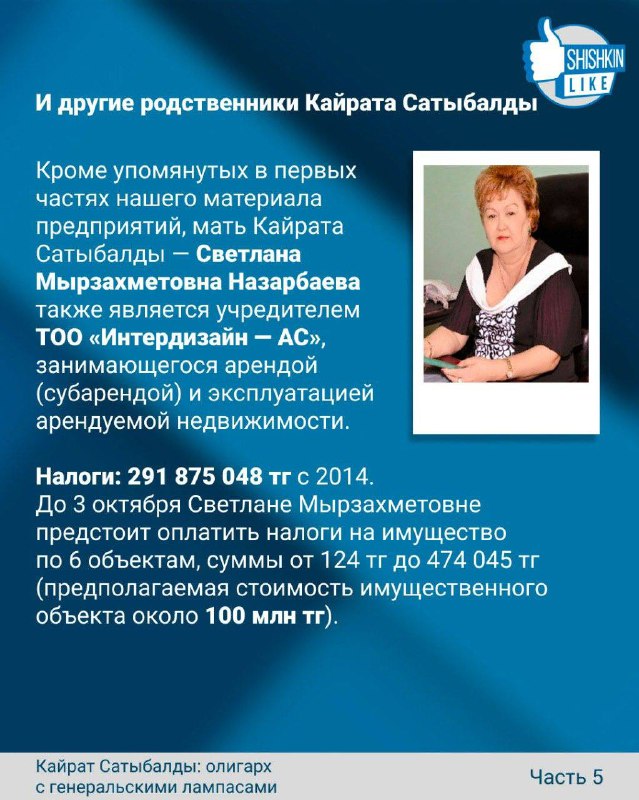 SHISHKIN LIKE

И другие родственники Кайрата Сатыбалды

Кроме упомянутых в первых частях нашего материала предприятий, мать Кайрата Сатыбалды — Светлана Мырзахметовна Назарбаева также является учредителем ТОО «Интердизайн — АС», занимающегося арендой (субарендой) и эксплуатацией арендуемой недвижимости.

Налоги: 291 875 048 тг с 2014.
До 3 октября Светлане Мырзахметовне предстоит оплатить налоги на имущество по 6 объектам, суммы от 124 тг до 474 045 тг (предполагаемая стоимость имущественного объекта около 100 млн тг).

Кайрат Сатыбалды: олигарх с генеральскими лампасами

Часть 5